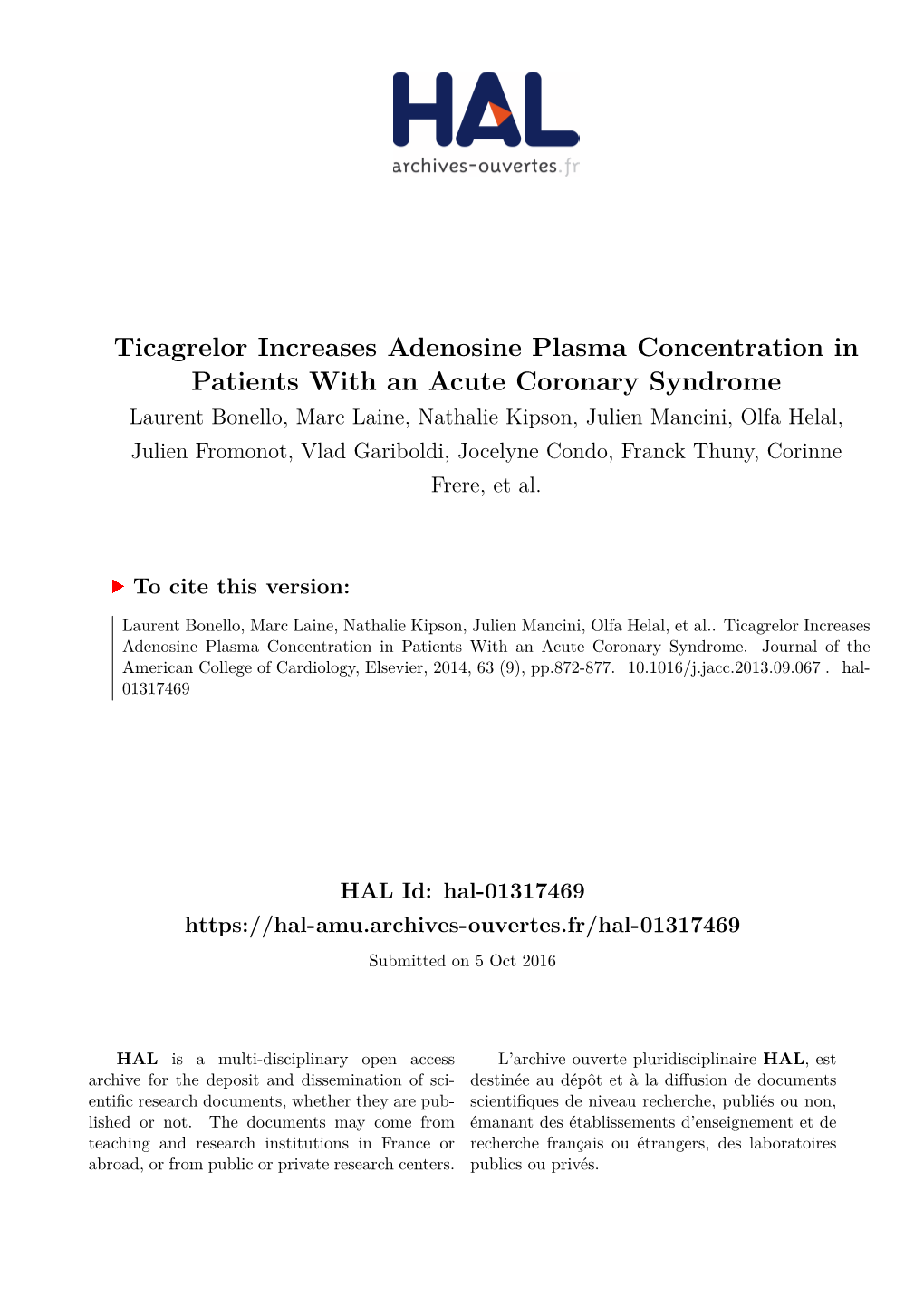 HAL
archives-ouvertes.fr

Ticagrelor Increases Adenosine Plasma Concentration in Patients With an Acute Coronary Syndrome

Laurent Bonello, Marc Laine, Nathalie Kipson, Julien Mancini, Olfa Helal, Julien Fromonot, Vlad Gariboldi, Jocelyne Condo, Franck Thuny, Corinne Frere, et al.

To cite this version:

Laurent Bonello, Marc Laine, Nathalie Kipson, Julien Mancini, Olfa Helal, et al.. Ticagrelor Increases Adenosine Plasma Concentration in Patients With an Acute Coronary Syndrome. Journal of the American College of Cardiology, Elsevier, 2014, 63 (9), pp.872-877. 10.1016/j.jacc.2013.09.067 . hal-01317469

HAL Id: hal-01317469
https://hal-amu.archives-ouvertes.fr/hal-01317469

Submitted on 5 Oct 2016

HAL is a multi-disciplinary open access archive for the deposit and dissemination of scientific research documents, whether they are published or not. The documents may come from teaching and research institutions in France or abroad, or from public or private research centers.

L'archive ouverte pluridisciplinaire HAL, est destinée au dépôt et à la diffusion de documents scientifiques de niveau recherche, publiés ou non, émanant des établissements d'enseignement et de recherche français ou étrangers, des laboratoires publics ou privés.